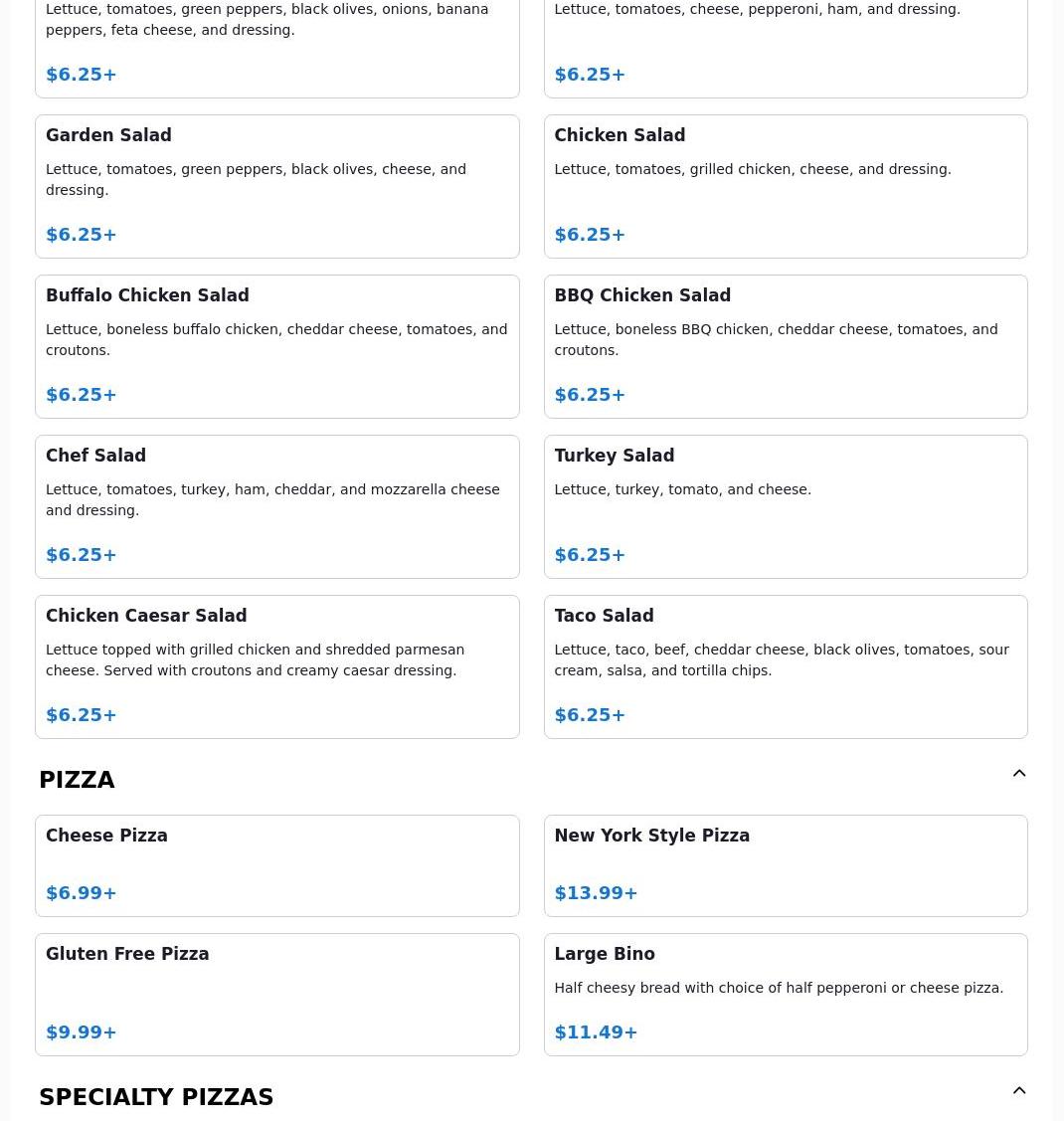 Lettuce, tomatoes, green peppers, black olives, onions, banana peppers, feta cheese, and dressing.

$6.25+

Lettuce, tomatoes, cheese, pepperoni, ham, and dressing.

$6.25+

Garden Salad

Lettuce, tomatoes, green peppers, black olives, cheese, and dressing.

$6.25+

Chicken Salad

Lettuce, tomatoes, grilled chicken, cheese, and dressing.

$6.25+

Buffalo Chicken Salad

Lettuce, boneless buffalo chicken, cheddar cheese, tomatoes, and croutons.

$6.25+

BBQ Chicken Salad

Lettuce, boneless BBQ chicken, cheddar cheese, tomatoes, and croutons.

$6.25+

Chef Salad

Lettuce, tomatoes, turkey, ham, cheddar, and mozzarella cheese and dressing.

$6.25+

Turkey Salad

Lettuce, turkey, tomato, and cheese.

$6.25+

Chicken Caesar Salad

Lettuce topped with grilled chicken and shredded parmesan cheese. Served with croutons and creamy caesar dressing.

$6.25+

Taco Salad

Lettuce, taco, beef, cheddar cheese, black olives, tomatoes, sour cream, salsa, and tortilla chips.

$6.25+

PIZZA

Cheese Pizza

$6.99+

New York Style Pizza

$13.99+

Gluten Free Pizza

$9.99+

Large Bino

Half cheesy bread with choice of half pepperoni or cheese pizza.

$11.49+

SPECIALTY PIZZAS